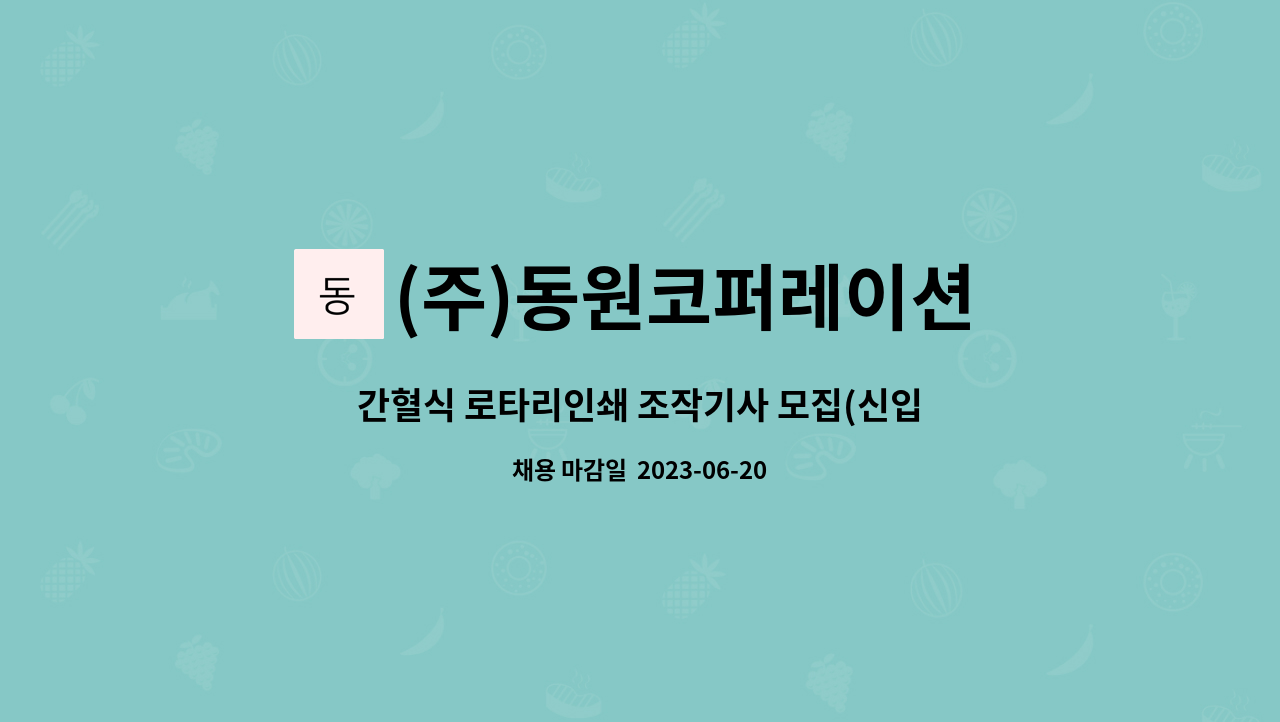 동 (주)동원코퍼레이션

간혈식 로타리인쇄 조작기사 모집(신입

채용 마감일 2023-06-20